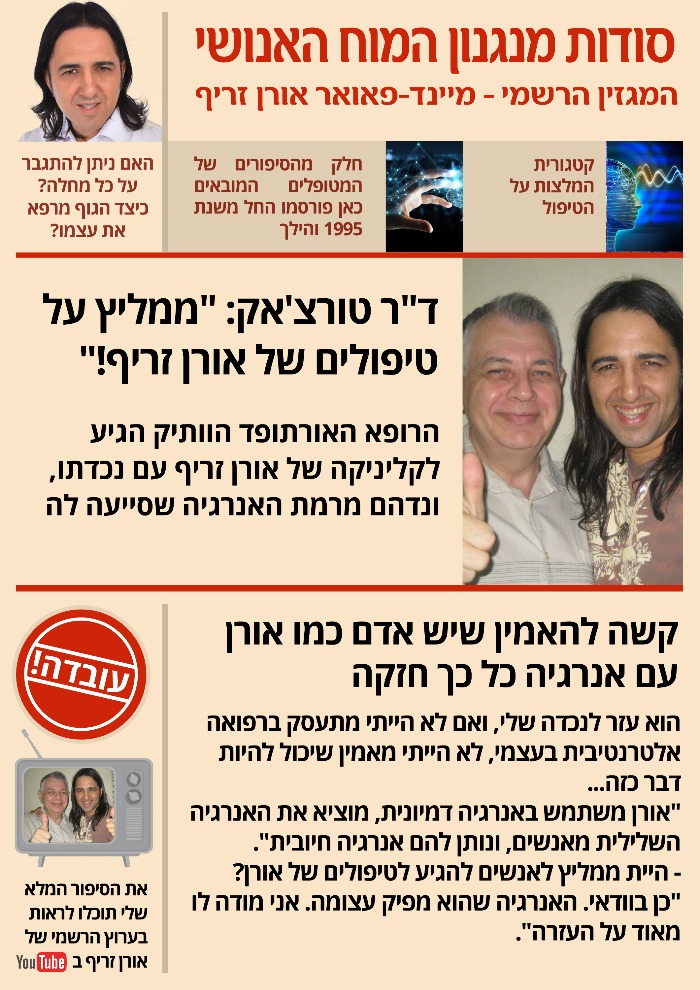 סודות מנגנון המוח האנושי

המגזין הרשמי - מיינד-פאואר אורן זריף

קטגורית המלצות על הטיפול

חלק מהסיפורים של המטופלים המובאים כאן פורסמו החל משנת 1995 והילך

האם ניתן להתגבר על כל מחלה? כיצד הגוף מרפא את עצמו?

ד"ר טורצ'אק: "ממליץ על טיפולים של אורן זריף!"

הרופא האורתופד הוותיק הגיע לקליניקה של אורן זריף עם נכדתו, ונדהם מרמת האנרגיה שסייעה לה

קשה להאמין שיש אדם כמו אורן עם אנרגיה כל כך חזקה

הוא עזר לנכדה שלי, ואם לא הייתי מתעסק ברפואה אלטרנטיבית בעצמי, לא הייתי מאמין שיכול להיות דבר כזה...

"אורן משתמש באנרגיה דמיונית, מוציא את האנרגיה השלילית מאנשים, ונותן להם אנרגיה חיובית".

- היית ממליץ לאנשים להגיע לטיפולים של אורן?

"כן בוודאי. האנרגיה שהוא מפיק עצומה. אני מודה לו מאוד על העזרה".

עובדה!

את הסיפור המלא שלי תוכלו לראות בערוץ הרשמי של אורן זריף ב YouTube